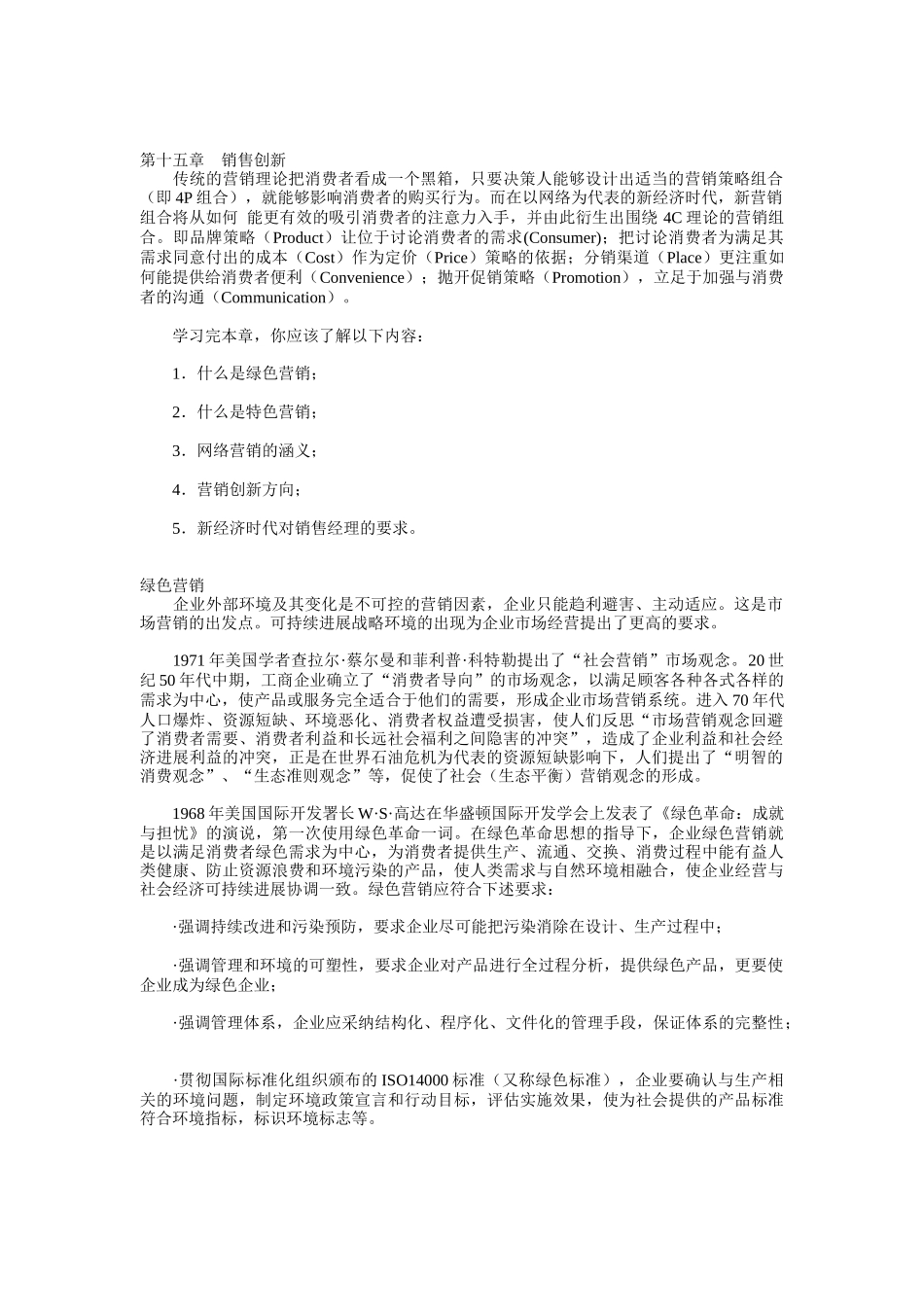 第十五章　销售创新
传统的营销理论把消费者看成一个黑箱，只要决策人能够设计出适当的营销策略组合（即 4P 组合），就能够影响消费者的购买行为。而在以网络为代表的新经济时代，新营销组合将从如何 能更有效的吸引消费者的注意力入手，并由此衍生出围绕 4C 理论的营销组合。即品牌策略（Product）让位于讨论消费者的需求(Consumer)；把讨论消费者为满足其需求同意付出的成本（Cost）作为定价（Price）策略的依据；分销渠道（Place）更注重如何能提供给消费者便利（Convenience）；抛开促销策略（Promotion），立足于加强与消费者的沟通（Communication）。

学习完本章，你应该了解以下内容：

1．什么是绿色营销；

2．什么是特色营销；

3．网络营销的涵义；

4．营销创新方向；

5．新经济时代对销售经理的要求。

绿色营销
企业外部环境及其变化是不可控的营销因素，企业只能趋利避害、主动适应。这是市场营销的出发点。可持续进展战略环境的出现为企业市场经营提出了更高的要求。

1971 年美国学者查拉尔·蔡尔曼和菲利普·科特勒提出了“社会营销”市场观念。20 世纪 50 年代中期，工商企业确立了“消费者导向”的市场观念，以满足顾客各种各式各样的需求为中心，使产品或服务完全适合于他们的需要，形成企业市场营销系统。进入 70 年代人口爆炸、资源短缺、环境恶化、消费者权益遭受损害，使人们反思“市场营销观念回避了消费者需要、消费者利益和长远社会福利之间隐害的冲突”，造成了企业利益和社会经济进展利益的冲突，正是在世界石油危机为代表的资源短缺影响下，人们提出了“明智的消费观念”、“生态准则观念”等，促使了社会（生态平衡）营销观念的形成。

1968 年美国国际开发署长 W·S·高达在华盛顿国际开发学会上发表了《绿色革命：成就与担忧》的演说，第一次使用绿色革命一词。在绿色革命思想的指导下，企业绿色营销就是以满足消费者绿色需求为中心，为消费者提供生产、流通、交换、消费过程中能有益人类健康、防止资源浪费和环境污染的产品，使人类需求与自然环境相融合，使企业经营与社会经济可持续进展协调一致。绿色营销应符合下述要求：

·强调持续改进和污染预防，要求企业尽可能把污染消除在设计、生产过程中；

·强调管理和环境的可塑性，要求企业对产品进行全过程分析，提供绿色产品，更要使企业成为绿色企业；

·强调管理体系，企业应采纳结构化、程序化、文件化的管理手段，保证体系的完整性；

·贯彻国际标准化组织颁布的 ISO14000 标准（又称绿色标准），企业要确认与生产相关的环境问题，制定环境政策宣言和行动目标，评估实施效果，使为社会提供的产品标准符合环境指标，标识环境标志等。